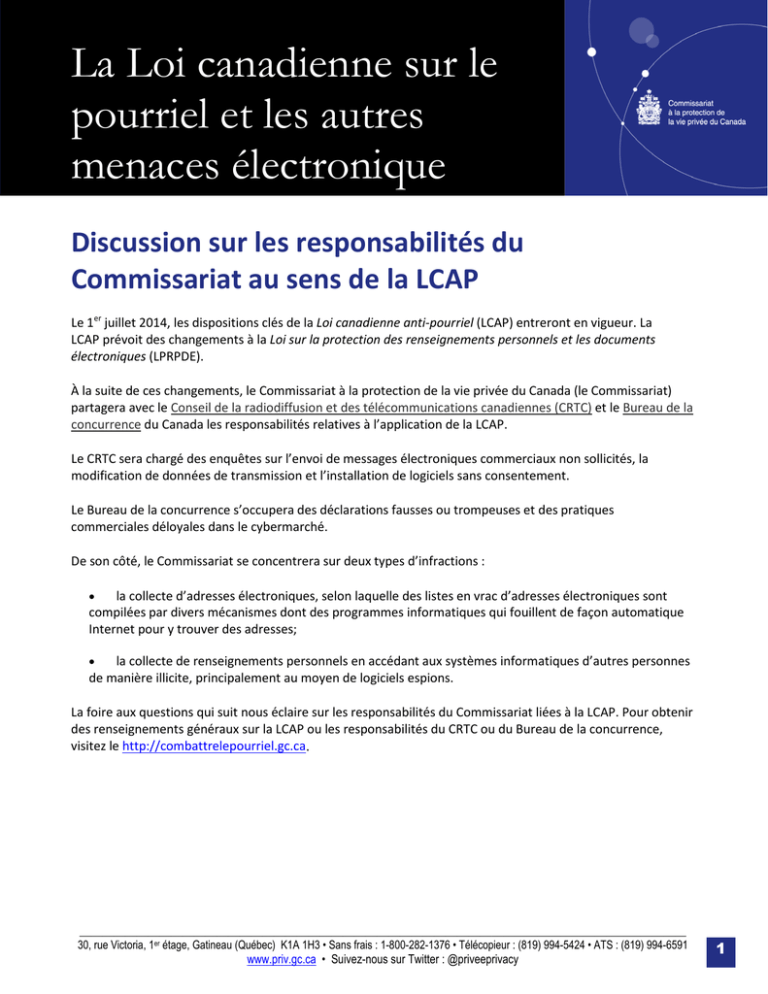 La Loi canadienne sur le pourriel et les autres menaces électronique

Commissariat à la protection de la vie privée du Canada

Discussion sur les responsabilités du Commissariat au sens de la LCAP

Le 1$^{er}$ juillet 2014, les dispositions clés de la Loi canadienne anti-pourriel (LCAP) entreront en vigueur. La LCAP prévoit des changements à la Loi sur la protection des renseignements personnels et les documents électroniques (LPRPDE).

À la suite de ces changements, le Commissariat à la protection de la vie privée du Canada (le Commissariat) partagera avec le Conseil de la radiodiffusion et des télécommunications canadiennes (CRTC) et le Bureau de la concurrence du Canada les responsabilités relatives à l'application de la LCAP.

Le CRTC sera chargé des enquêtes sur l'envoi de messages électroniques commerciaux non sollicités, la modification de données de transmission et l'installation de logiciels sans consentement.

Le Bureau de la concurrence s'occupera des déclarations fausses ou trompeuses et des pratiques commerciales déloyales dans le cybermarché.

De son côté, le Commissariat se concentrera sur deux types d'infractions :

• la collecte d'adresses électroniques, selon laquelle des listes en vrac d'adresses électroniques sont compilées par divers mécanismes dont des programmes informatiques qui fouillent de façon automatique Internet pour y trouver des adresses;

• la collecte de renseignements personnels en accédant aux systèmes informatiques d'autres personnes de manière illicite, principalement au moyen de logiciels espions.

La foire aux questions qui suit nous éclaire sur les responsabilités du Commissariat liées à la LCAP. Pour obtenir des renseignements généraux sur la LCAP ou les responsabilités du CRTC ou du Bureau de la concurrence, visitez le http://combattrelepourriel.gc.ca.

30, rue Victoria, 1$^{er}$ étage, Gatineau (Québec) K1A 1H3 • Sans frais : 1-800-282-1376 • Télécopieur : (819) 994-5424 • ATS : (819) 994-6591
www.priv.gc.ca • Suivez-nous sur Twitter : @priveeprivacy

1